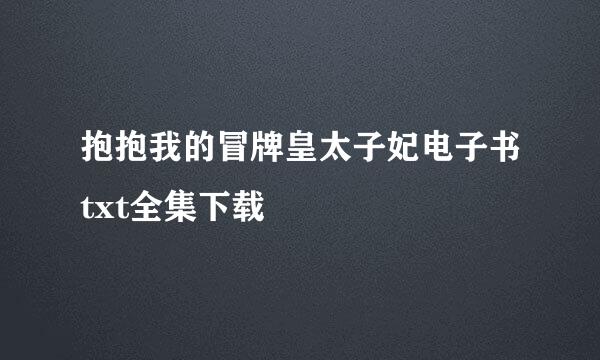 抱抱我的冒牌皇太子妃电子书txt全集下载